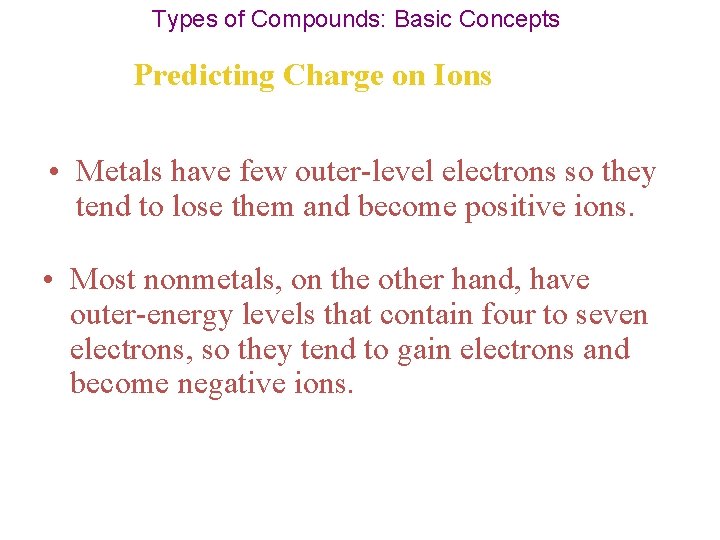 Types of Compounds: Basic Concepts

Predicting Charge on Ions

• Metals have few outer-level electrons so they tend to lose them and become positive ions.

• Most nonmetals, on the other hand, have outer-energy levels that contain four to seven electrons, so they tend to gain electrons and become negative ions.